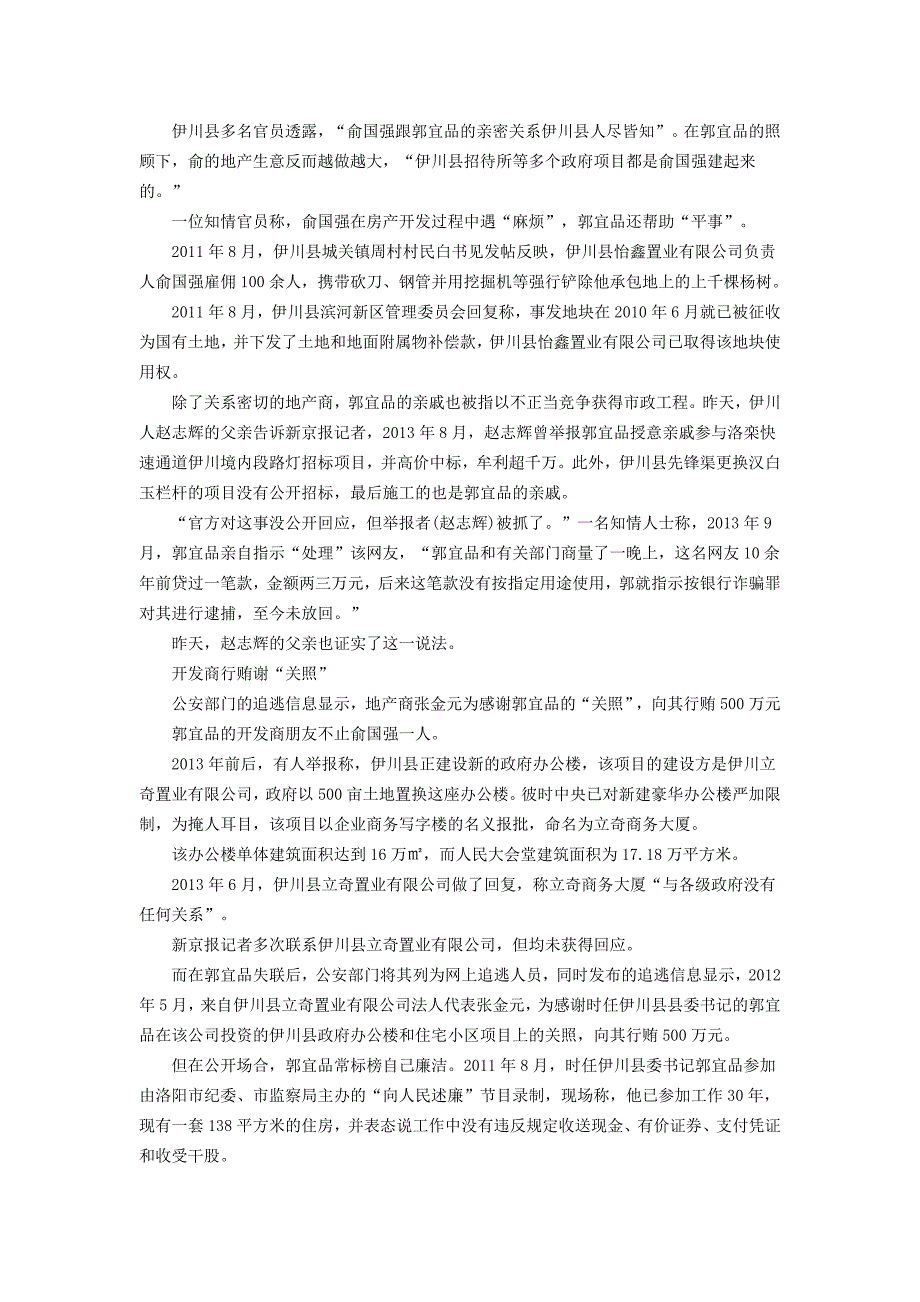 伊川县多名官员透露，“俞国强跟郭宜品的亲密关系伊川县人尽皆知”。在郭宜品的照顾下，俞的地产生意反而越做越大，“伊川县招待所等多个政府项目都是俞国强建起来的。”

一位知情官员称，俞国强在房产开发过程中遇“麻烦”，郭宜品还帮助“平事”。

2011 年 8 月，伊川县城关镇周村村民白书见发帖反映，伊川县怡鑫置业有限公司负责人俞国强雇佣 100 余人，携带砍刀、钢管并用挖掘机等强行铲除他承包地上的上千棵杨树。

2011 年 8 月，伊川县滨河新区管理委员会回复称，事发地块在 2010 年 6 月就已被征收为国有土地，并下发了土地和地面附属物补偿款，伊川县怡鑫置业有限公司已取得该地块使用权。

除了关系密切的地产商，郭宜品的亲戚也被指以不正当竞争获得市政工程。昨天，伊川人赵志辉的父亲告诉新京报记者，2013 年 8 月，赵志辉曾举报郭宜品授意亲戚参与洛栾快速通道伊川境内段路灯招标项目，并高价中标，牟利超千万。此外，伊川县先锋渠更换汉白玉栏杆的项目没有公开招标，最后施工的也是郭宜品的亲戚。

“官方对这事没公开回应，但举报者(赵志辉)被抓了。”一名知情人士称，2013 年 9 月，郭宜品亲自指示“处理”该网友，“郭宜品和有关部门商量了一晚上，这名网友 10 余年前贷过一笔款，金额两三万元，后来这笔款没有按指定用途使用，郭就指示按银行诈骗罪对其进行逮捕，至今未放回。”

昨天，赵志辉的父亲也证实了这一说法。

开发商行贿谢“关照”

公安部门的追逃信息显示，地产商张金元为感谢郭宜品的“关照”，向其行贿 500 万元

郭宜品的开发商朋友不止俞国强一人。

2013 年前后，有人举报称，伊川县正建设新的政府办公楼，该项目的建设方是伊川立奇置业有限公司，政府以 500 亩土地置换这座办公楼。彼时中央已对新建豪华办公楼严加限制，为掩人耳目，该项目以企业商务写字楼的名义报批，命名为立奇商务大厦。

该办公楼单体建筑面积达到 16 万㎡，而人民大会堂建筑面积为 17.18 万平方米。

2013 年 6 月，伊川县立奇置业有限公司做了回复，称立奇商务大厦“与各级政府没有任何关系”。

新京报记者多次联系伊川县立奇置业有限公司，但均未获得回应。

而在郭宜品失联后，公安部门将其列为网上追逃人员，同时发布的追逃信息显示，2012 年 5 月，来自伊川县立奇置业有限公司法人代表张金元，为感谢时任伊川县县委书记的郭宜品在该公司投资的伊川县政府办公楼和住宅小区项目上的关照，向其行贿 500 万元。

但在公开场合，郭宜品常标榜自己廉洁。2011 年 8 月，时任伊川县委书记郭宜品参加由洛阳市纪委、市监察局主办的“向人民述廉”节目录制，现场称，他已参加工作 30 年，现有一套 138 平方米的住房，并表态说工作中没有违反规定收送现金、有价证券、支付凭证和收受干股。